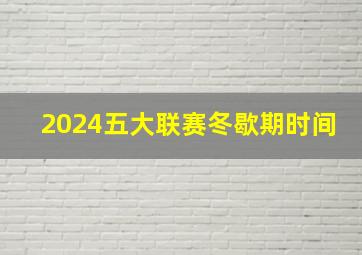 2024五大联赛冬歇期时间